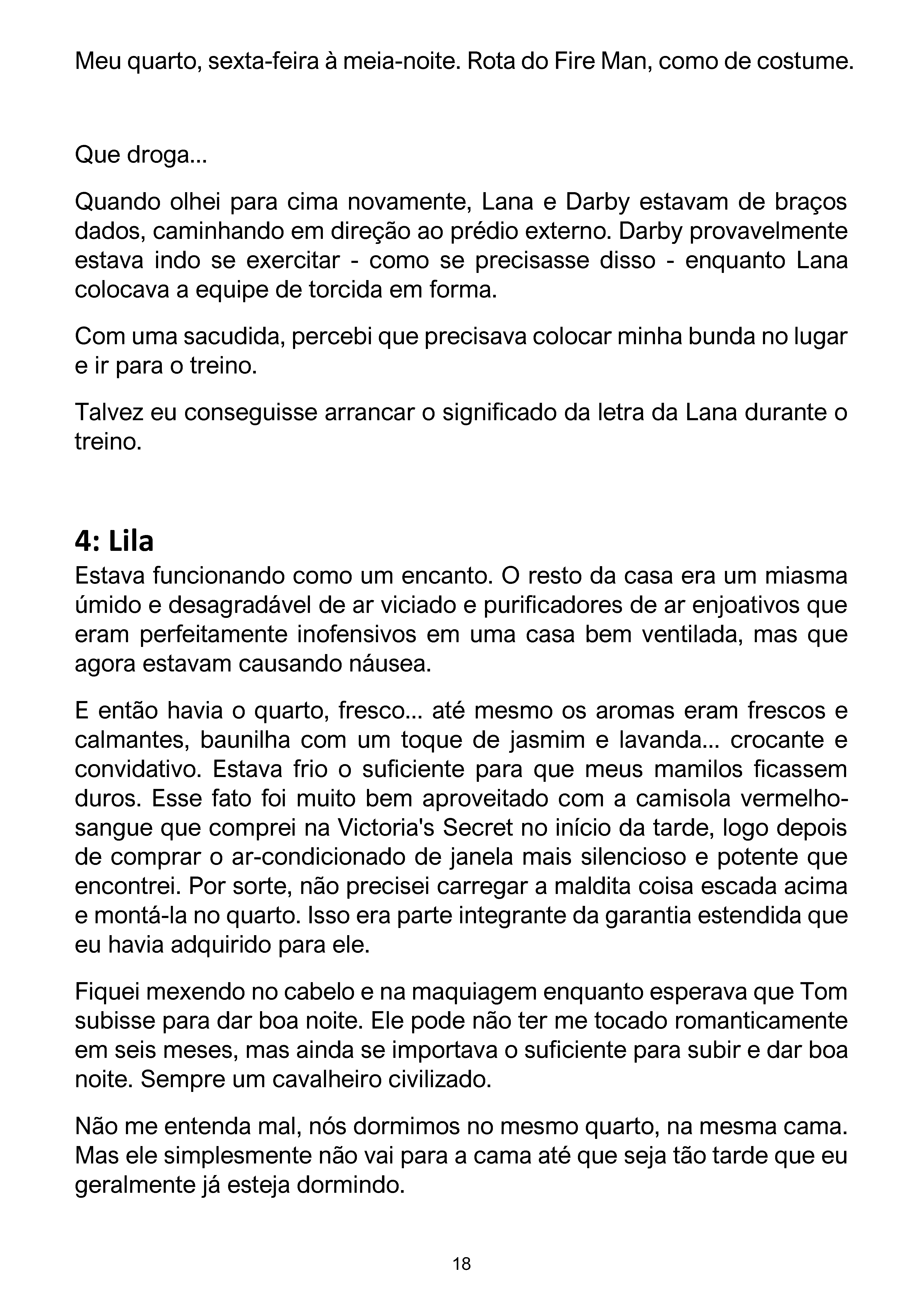 Meu quarto, sexta-feira à meia-noite. Rota do Fire Man, como de costume.

Que droga...

Quando olhei para cima novamente, Lana e Darby estavam de braços dados, caminhando em direção ao prédio externo. Darby provavelmente estava indo se exercitar - como se precisasse disso - enquanto Lana colocava a equipe de torcida em forma.

Com uma sacudida, percebi que precisava colocar minha bunda no lugar e ir para o treino.

Talvez eu conseguisse arrancar o significado da letra da Lana durante o treino.

4: Lila

Estava funcionando como um encanto. O resto da casa era um miasma úmido e desagradável de ar viciado e purificadores de ar enjoativos que eram perfeitamente inofensivos em uma casa bem ventilada, mas que agora estavam causando náusea.

E então havia o quarto, fresco... até mesmo os aromas eram frescos e calmantes, baunilha com um toque de jasmim e lavanda... crocante e convidativo. Estava frio o suficiente para que meus mamilos ficassem duros. Esse fato foi muito bem aproveitado com a camisola vermelho-sangue que comprei na Victoria's Secret no início da tarde, logo depois de comprar o ar-condicionado de janela mais silencioso e potente que encontrei. Por sorte, não precisei carregar a maldita coisa escada acima e montá-la no quarto. Isso era parte integrante da garantia estendida que eu havia adquirido para ele.

Fiquei mexendo no cabelo e na maquiagem enquanto esperava que Tom subisse para dar boa noite. Ele pode não ter me tocado romanticamente em seis meses, mas ainda se importava o suficiente para subir e dar boa noite. Sempre um cavalheiro civilizado.

Não me entenda mal, nós dormimos no mesmo quarto, na mesma cama. Mas ele simplesmente não vai para a cama até que seja tão tarde que eu geralmente já esteja dormindo.

18